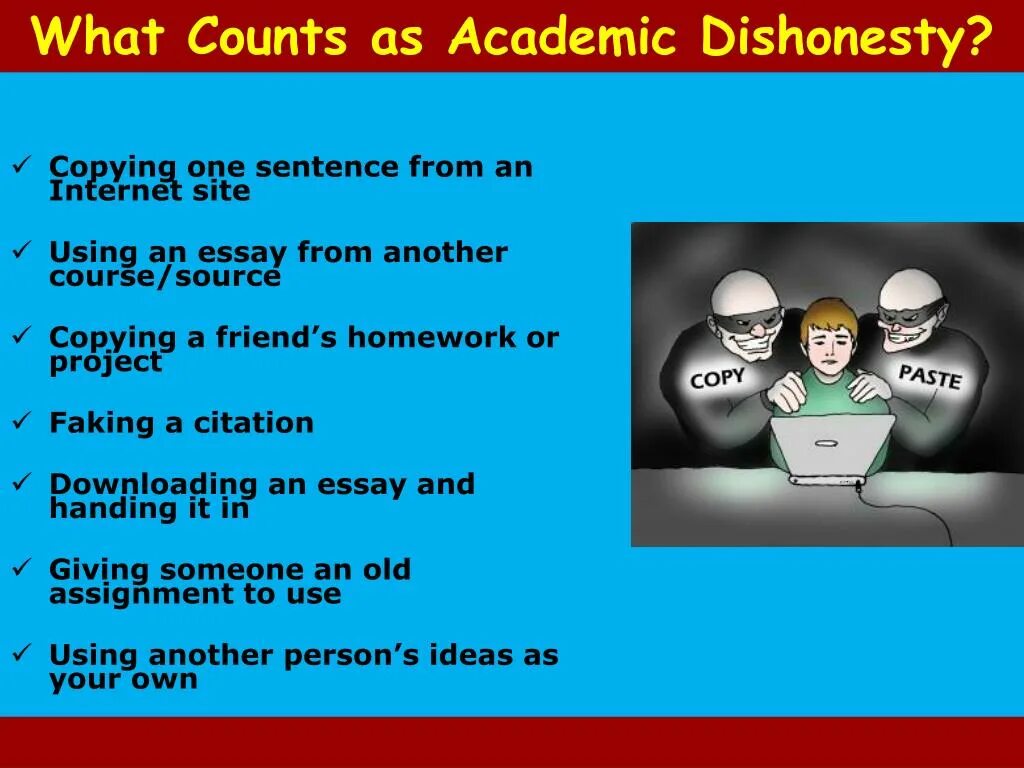 What Counts as Academic Dishonesty?

✓ Copying one sentence from an Internet site

✓ Using an essay from another course/source

✓ Copying a friend's homework or project

✓ Faking a citation

✓ Downloading an essay and handing it in

✓ Giving someone an old assignment to use

✓ Using another person's ideas as your own

COPY

PASTE